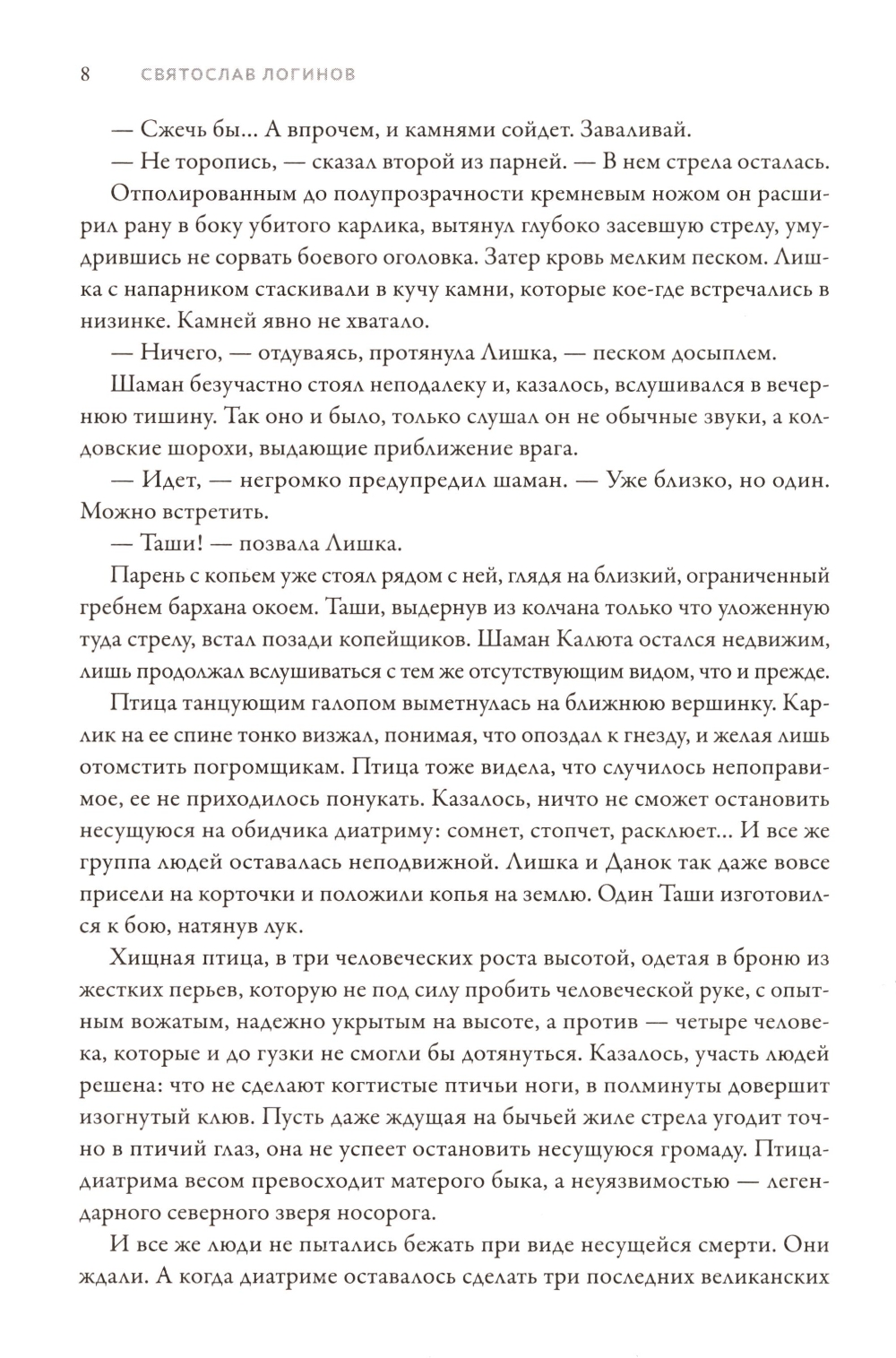 8 СВЯТОСЛАВ ЛОГИНОВ

— Сжечь бы... А впрочем, и камнями сойдет. Заваливай.

— Не торопись, — сказал второй из парней. — В нем стрела осталась.

Отполированным до полупрозрачности кремневым ножом он расширил рану в боку убитого карлика, вытянул глубоко засевшую стрелу, умудрившись не сорвать боевого оголовка. Затер кровь мелким песком. Лишка с напарником стаскивали в кучу камни, которые кое-где встречались в низинке. Камней явно не хватало.

— Ничего, — отдуваясь, протянула Лишка, — песком досыплем.

Шаман безучастно стоял неподалеку и, казалось, вслушивался в вечернюю тишину. Так оно и было, только слушал он не обычные звуки, а колдовские шорохи, выдающие приближение врага.

— Идет, — негромко предупредил шаман. — Уже близко, но один. Можно встретить.

— Таши! — позвала Лишка.

Парень с копьем уже стоял рядом с ней, глядя на близкий, ограниченный гребнем бархана окоем. Таши, выдернув из колчана только что уложенную туда стрелу, встал позади копейщиков. Шаман Калюта остался недвижим, лишь продолжал вслушиваться с тем же отсутствующим видом, что и прежде.

Птица танцующим галопом выметнулась на ближнюю вершинку. Карлик на ее спине тонко визжал, понимая, что опоздал к гнезду, и желая лишь отомстить погромщикам. Птица тоже видела, что случилось непоправимое, ее не приходилось понукать. Казалось, ничто не сможет остановить несущуюся на обидчика диатриму: сомнет, стопчет, расклюет... И все же группа людей оставалась неподвижной. Лишка и Данок так даже вовсе присели на корточки и положили копья на землю. Один Таши изготовился к бою, натянув лук.

Хищная птица, в три человеческих роста высотой, одетая в броню из жестких перьев, которую не под силу пробить человеческой руке, с опытным вожатым, надежно укрытым на высоте, а против — четыре человека, которые и до гузки не смогли бы дотянуться. Казалось, участь людей решена: что не сделают когтистые птичьи ноги, в полминуты довершит изогнутый клюв. Пусть даже ждущая на бычьей жиле стрела угодит точно в птичий глаз, она не успеет остановить несущуюся громаду. Птица-диатрима весом превосходит матерого быка, а неуязвимостью — легендарного северного зверя носорога.

И все же люди не пытались бежать при виде несущейся смерти. Они ждали. А когда диатриме оставалось сделать три последних великанских